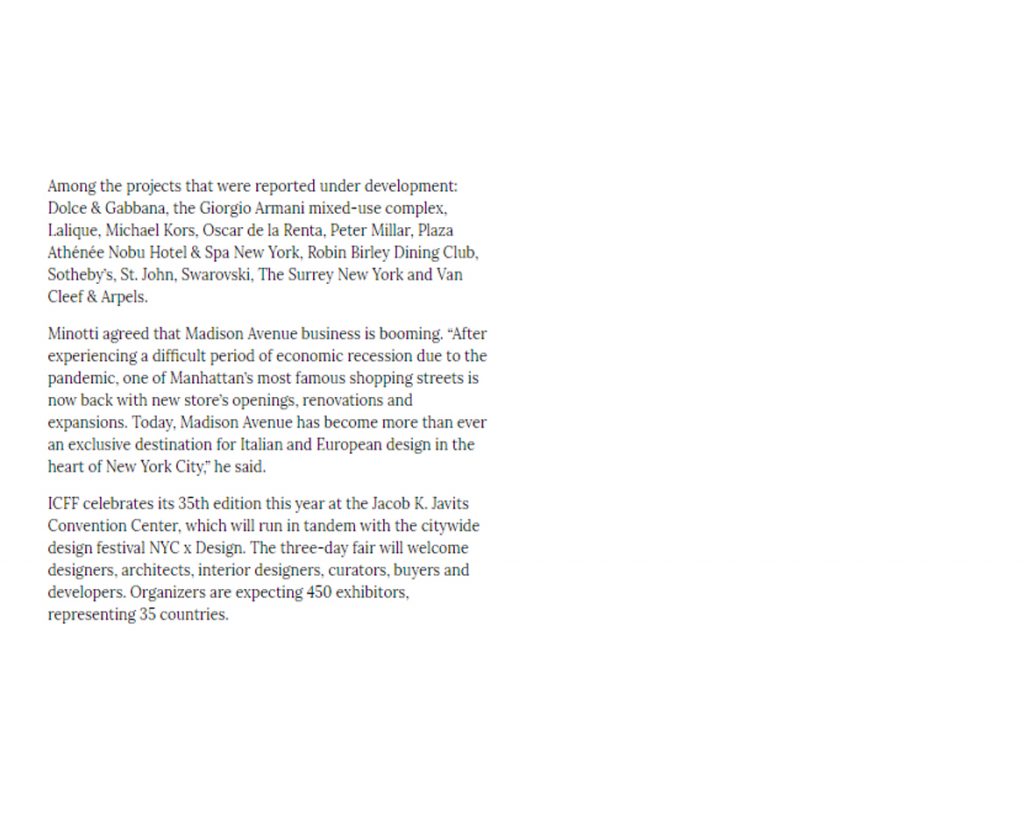 Among the projects that were reported under development: Dolce & Gabbana, the Giorgio Armani mixed-use complex, Lalique, Michael Kors, Oscar de la Renta, Peter Millar, Plaza Athénée Nobu Hotel & Spa New York, Robin Birley Dining Club, Sotheby's, St. John, Swarovski, The Surrey New York and Van Cleef & Arpels.

Minotti agreed that Madison Avenue business is booming. "After experiencing a difficult period of economic recession due to the pandemic, one of Manhattan's most famous shopping streets is now back with new store's openings, renovations and expansions. Today, Madison Avenue has become more than ever an exclusive destination for Italian and European design in the heart of New York City," he said.

ICFF celebrates its 35th edition this year at the Jacob K. Javits Convention Center, which will run in tandem with the citywide design festival NYC x Design. The three-day fair will welcome designers, architects, interior designers, curators, buyers and developers. Organizers are expecting 450 exhibitors, representing 35 countries.